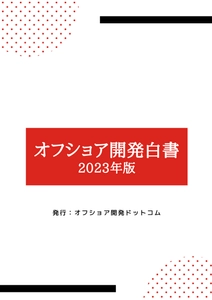 オフショア開発白書
2023年版

発行：オフショア開発ドットコム